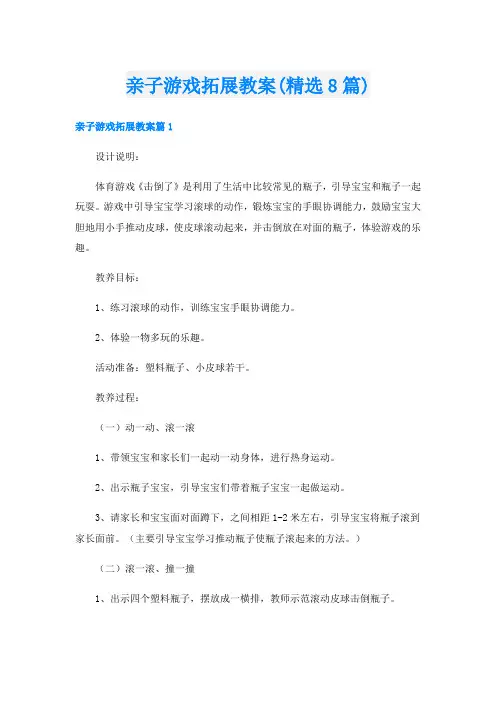 亲子游戏拓展教案(精选8篇)

亲子游戏拓展教案篇1

设计说明：

体育游戏《击倒了》是利用了生活中比较常见的瓶子，引导宝宝和瓶子一起玩耍。游戏中引导宝宝学习滚球的动作，锻炼宝宝的手眼协调能力，鼓励宝宝大胆地用小手推动皮球，使皮球滚动起来，并击倒放在对面的瓶子，体验游戏的乐趣。

教养目标：

1、练习滚球的动作，训练宝宝手眼协调能力。

2、体验一物多玩的乐趣。

活动准备：塑料瓶子、小皮球若干。

教养过程：

（一）动一动、滚一滚

1、带领宝宝和家长们一起动一动身体，进行热身运动。

2、出示瓶子宝宝，引导宝宝们带着瓶子宝宝一起做运动。

3、请家长和宝宝面对面蹲下，之间相距1-2米左右，引导宝宝将瓶子滚到家长面前。（主要引导宝宝学习推动瓶子使瓶子滚起来的方法。）

（二）滚一滚、撞一撞

1、出示四个塑料瓶子，摆放成一横排，教师示范滚动皮球击倒瓶子。